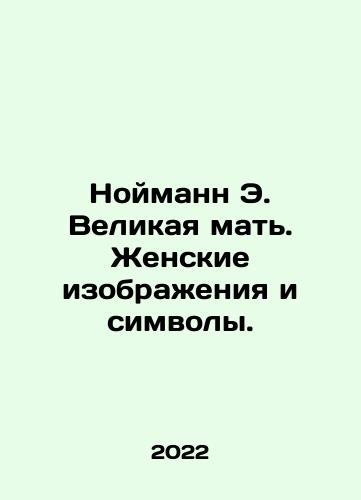 Нойманн Э. Великая мать. Женские изображения и символы.

2022